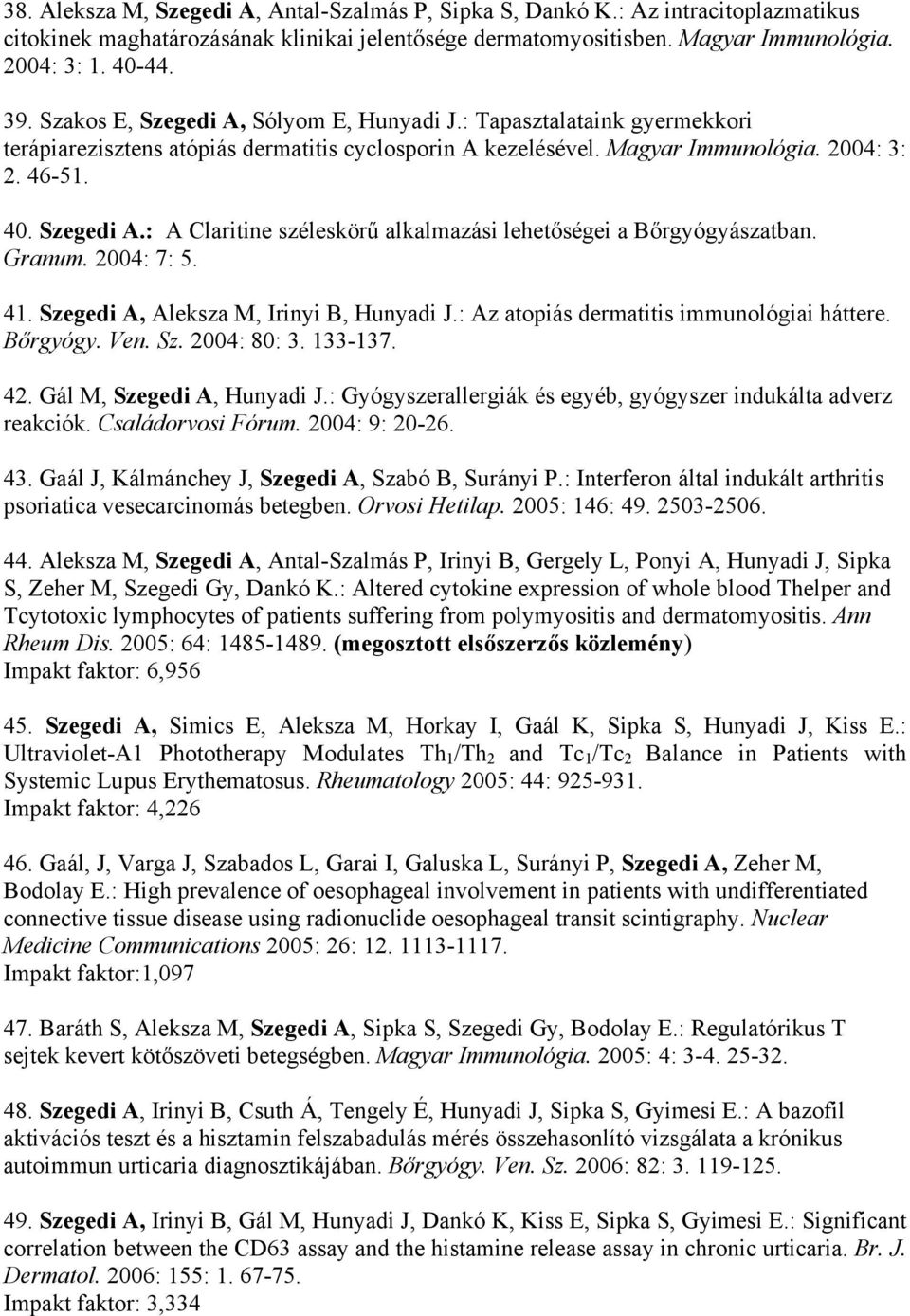 38. Aleksza M, Szegedi A, Antal-Szalmás P, Sipka S, Dankó K.: Az intracitoplazmatikus citokinek maghatározásának klinikai jelentősége dermatomyositisben. Magyar Immunológia. 2004: 3: 1. 40-44.

39. Szakos E, Szegedi A, Sólyom E, Hunyadi J.: Tapasztalataink gyermekkori terápiarezisztens atópiás dermatitis cyclosporin A kezelésével. Magyar Immunológia. 2004: 3: 2. 46-51.

40. Szegedi A.: A Claritine széleskörű alkalmazási lehetőségei a Bőrgyógyászatban. Granum. 2004: 7: 5.

41. Szegedi A, Aleksza M, Irinyi B, Hunyadi J.: Az atopiás dermatitis immunológiai háttere. Bőrgyógy. Ven. Sz. 2004: 80: 3. 133-137.

42. Gál M, Szegedi A, Hunyadi J.: Gyógyszerallergiák és egyéb, gyógyszer indukálta adverz reakciók. Családorvosi Fórum. 2004: 9: 20-26.

43. Gaál J, Kálmánchey J, Szegedi A, Szabó B, Surányi P.: Interferon által indukált arthritis psoriatica vesecarcinomás betegben. Orvosi Hetilap. 2005: 146: 49. 2503-2506.

44. Aleksza M, Szegedi A, Antal-Szalmás P, Irinyi B, Gergely L, Ponyi A, Hunyadi J, Sipka S, Zeher M, Szegedi Gy, Dankó K.: Altered cytokine expression of whole blood Thelper and Tcytotoxic lymphocytes of patients suffering from polymyositis and dermatomyositis. Ann Rheum Dis. 2005: 64: 1485-1489. (megosztott elsőszerzős közlemény)
Impakt faktor: 6,956

45. Szegedi A, Simics E, Aleksza M, Horkay I, Gaál K, Sipka S, Hunyadi J, Kiss E.: Ultraviolet-A1 Phototherapy Modulates $Th_1/Th_2$ and $Tc_1/Tc_2$ Balance in Patients with Systemic Lupus Erythematosus. Rheumatology 2005: 44: 925-931.
Impakt faktor: 4,226

46. Gaál, J, Varga J, Szabados L, Garai I, Galuska L, Surányi P, Szegedi A, Zeher M, Bodolay E.: High prevalence of oesophageal involvement in patients with undifferentiated connective tissue disease using radionuclide oesophageal transit scintigraphy. Nuclear Medicine Communications 2005: 26: 12. 1113-1117.
Impakt faktor:1,097

47. Baráth S, Aleksza M, Szegedi A, Sipka S, Szegedi Gy, Bodolay E.: Regulatórikus T sejtek kevert kötőszöveti betegségben. Magyar Immunológia. 2005: 4: 3-4. 25-32.

48. Szegedi A, Irinyi B, Csuth Á, Tengely É, Hunyadi J, Sipka S, Gyimesi E.: A bazofil aktivációs teszt és a hisztamin felszabadulás mérés összehasonlító vizsgálata a krónikus autoimmun urticaria diagnosztikájában. Bőrgyógy. Ven. Sz. 2006: 82: 3. 119-125.

49. Szegedi A, Irinyi B, Gál M, Hunyadi J, Dankó K, Kiss E, Sipka S, Gyimesi E.: Significant correlation between the CD63 assay and the histamine release assay in chronic urticaria. Br. J. Dermatol. 2006: 155: 1. 67-75.
Impakt faktor: 3,334